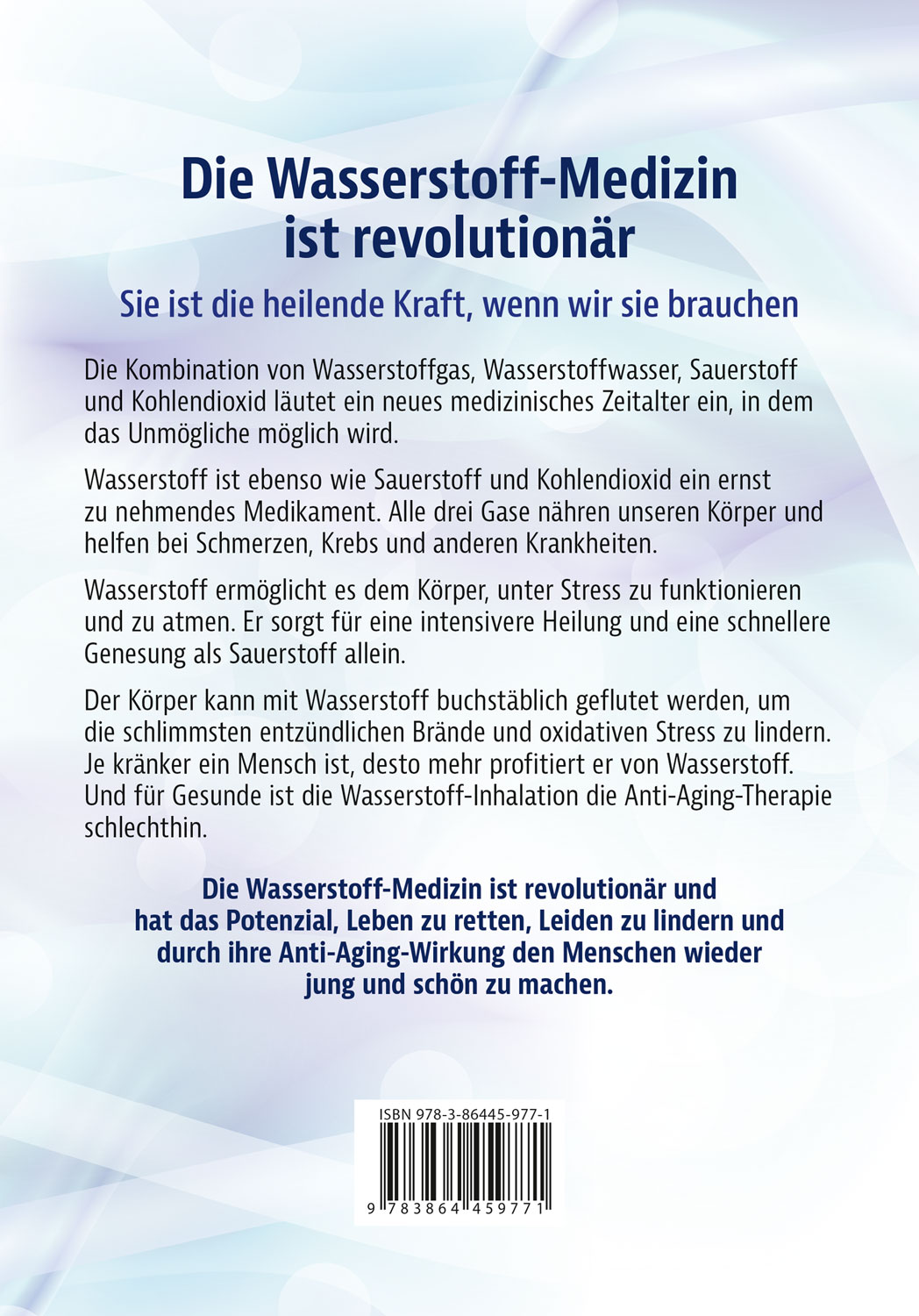 Die Wasserstoff-Medizin ist revolutionär

Sie ist die heilende Kraft, wenn wir sie brauchen

Die Kombination von Wasserstoffgas, Wasserstoffwasser, Sauerstoff und Kohlendioxid läutet ein neues medizinisches Zeitalter ein, in dem das Unmögliche möglich wird.

Wasserstoff ist ebenso wie Sauerstoff und Kohlendioxid ein ernst zu nehmendes Medikament. Alle drei Gase nähren unseren Körper und helfen bei Schmerzen, Krebs und anderen Krankheiten.

Wasserstoff ermöglicht es dem Körper, unter Stress zu funktionieren und zu atmen. Er sorgt für eine intensivere Heilung und eine schnellere Genesung als Sauerstoff allein.

Der Körper kann mit Wasserstoff buchstäblich geflutet werden, um die schlimmsten entzündlichen Brände und oxidativen Stress zu lindern. Je kränker ein Mensch ist, desto mehr profitiert er von Wasserstoff. Und für Gesunde ist die Wasserstoff-Inhalation die Anti-Aging-Therapie schlechthin.

Die Wasserstoff-Medizin ist revolutionär und hat das Potenzial, Leben zu retten, Leiden zu lindern und durch ihre Anti-Aging-Wirkung den Menschen wieder jung und schön zu machen.

ISBN 978-3-86445-977-1

9 783864 459771